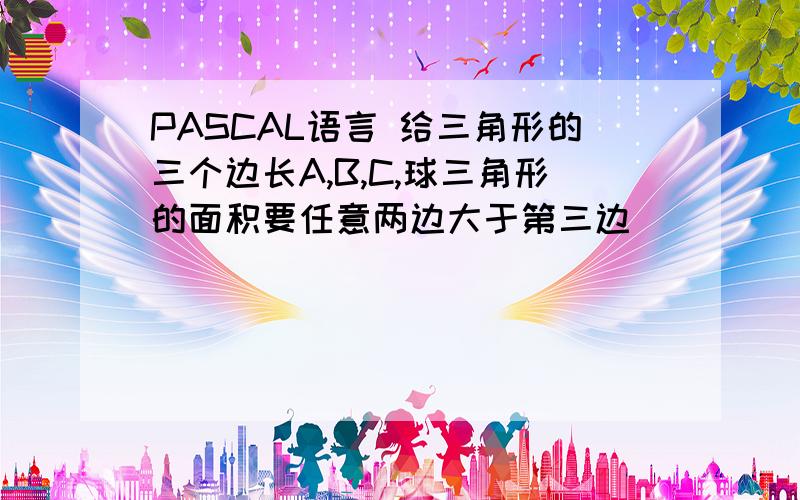 PASCAL语言 给三角形的三个边长A,B,C,球三角形的面积要任意两边大于第三边